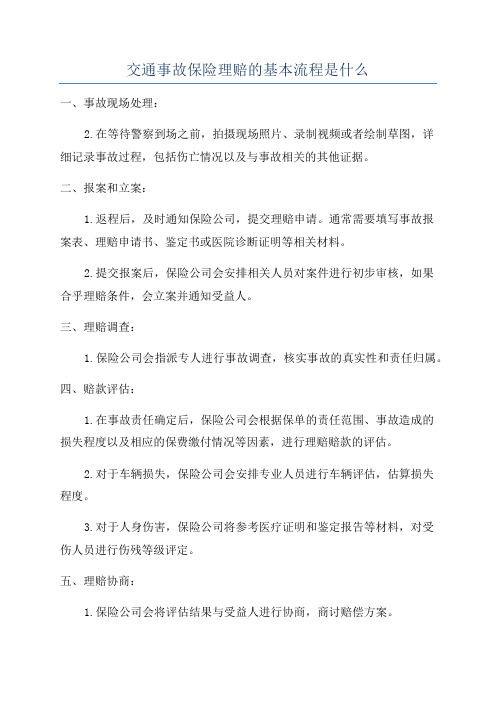 交通事故保险理赔的基本流程是什么

一、事故现场处理：

2.在等待警察到场之前，拍摄现场照片、录制视频或者绘制草图，详细记录事故过程，包括伤亡情况以及与事故相关的其他证据。

二、报案和立案：

1.返程后，及时通知保险公司，提交理赔申请。通常需要填写事故报案表、理赔申请书、鉴定书或医院诊断证明等相关材料。

2.提交报案后，保险公司会安排相关人员对案件进行初步审核，如果合乎理赔条件，会立案并通知受益人。

三、理赔调查：

1.保险公司会指派专人进行事故调查，核实事故的真实性和责任归属。

四、赔款评估：

1.在事故责任确定后，保险公司会根据保单的责任范围、事故造成的损失程度以及相应的保费缴付情况等因素，进行理赔赔款的评估。

2.对于车辆损失，保险公司会安排专业人员进行车辆评估，估算损失程度。

3.对于人身伤害，保险公司将参考医疗证明和鉴定报告等材料，对受伤人员进行伤残等级评定。

五、理赔协商：

1.保险公司会将评估结果与受益人进行协商，商讨赔偿方案。